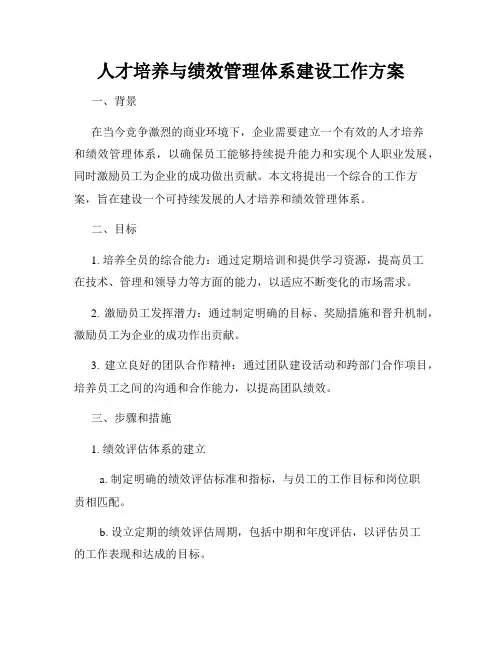 人才培养与绩效管理体系建设工作方案

一、背景

在当今竞争激烈的商业环境下，企业需要建立一个有效的人才培养和绩效管理体系，以确保员工能够持续提升能力和实现个人职业发展，同时激励员工为企业的成功做出贡献。本文将提出一个综合的工作方案，旨在建设一个可持续发展的人才培养和绩效管理体系。

二、目标

1. 培养全员的综合能力：通过定期培训和提供学习资源，提高员工在技术、管理和领导力等方面的能力，以适应不断变化的市场需求。

2. 激励员工发挥潜力：通过制定明确的目标、奖励措施和晋升机制，激励员工为企业的成功作出贡献。

3. 建立良好的团队合作精神：通过团队建设活动和跨部门合作项目，培养员工之间的沟通和合作能力，以提高团队绩效。

三、步骤和措施

1. 绩效评估体系的建立

a. 制定明确的绩效评估标准和指标，与员工的工作目标和岗位职责相匹配。

b. 设立定期的绩效评估周期，包括中期和年度评估，以评估员工的工作表现和达成的目标。